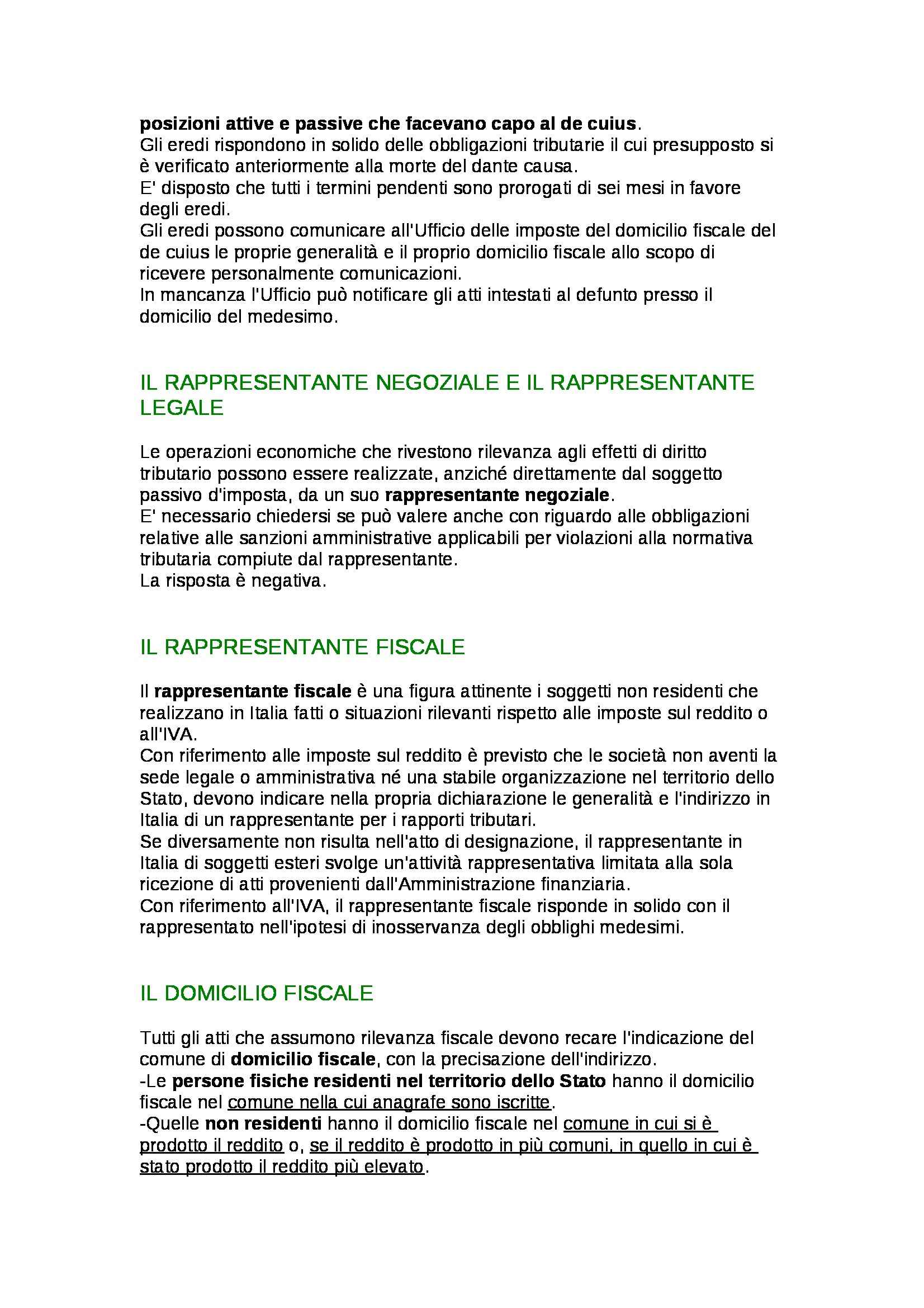 posizioni attive e passive che facevano capo al de cuius.
Gli eredi rispondono in solido delle obbligazioni tributarie il cui presupposto si è verificato anteriormente alla morte del dante causa.
E' disposto che tutti i termini pendenti sono prorogati di sei mesi in favore degli eredi.
Gli eredi possono comunicare all'Ufficio delle imposte del domicilio fiscale del de cuius le proprie generalità e il proprio domicilio fiscale allo scopo di ricevere personalmente comunicazioni.
In mancanza l'Ufficio può notificare gli atti intestati al defunto presso il domicilio del medesimo.

IL RAPPRESENTANTE NEGOZIALE E IL RAPPRESENTANTE LEGALE

Le operazioni economiche che rivestono rilevanza agli effetti di diritto tributario possono essere realizzate, anziché direttamente dal soggetto passivo d'imposta, da un suo rappresentante negoziale.
E' necessario chiedersi se può valere anche con riguardo alle obbligazioni relative alle sanzioni amministrative applicabili per violazioni alla normativa tributaria compiute dal rappresentante.
La risposta è negativa.

IL RAPPRESENTANTE FISCALE

Il rappresentante fiscale è una figura attinente i soggetti non residenti che realizzano in Italia fatti o situazioni rilevanti rispetto alle imposte sul reddito o all'IVA.
Con riferimento alle imposte sul reddito è previsto che le società non aventi la sede legale o amministrativa né una stabile organizzazione nel territorio dello Stato, devono indicare nella propria dichiarazione le generalità e l'indirizzo in Italia di un rappresentante per i rapporti tributari.
Se diversamente non risulta nell'atto di designazione, il rappresentante in Italia di soggetti esteri svolge un'attività rappresentativa limitata alla sola ricezione di atti provenienti dall'Amministrazione finanziaria.
Con riferimento all'IVA, il rappresentante fiscale risponde in solido con il rappresentato nell'ipotesi di inosservanza degli obblighi medesimi.

IL DOMICILIO FISCALE

Tutti gli atti che assumono rilevanza fiscale devono recare l'indicazione del comune di domicilio fiscale, con la precisazione dell'indirizzo.
-Le persone fisiche residenti nel territorio dello Stato hanno il domicilio fiscale nel comune nella cui anagrafe sono iscritte.
-Quelle non residenti hanno il domicilio fiscale nel comune in cui si è prodotto il reddito o, se il reddito è prodotto in più comuni, in quello in cui è stato prodotto il reddito più elevato.